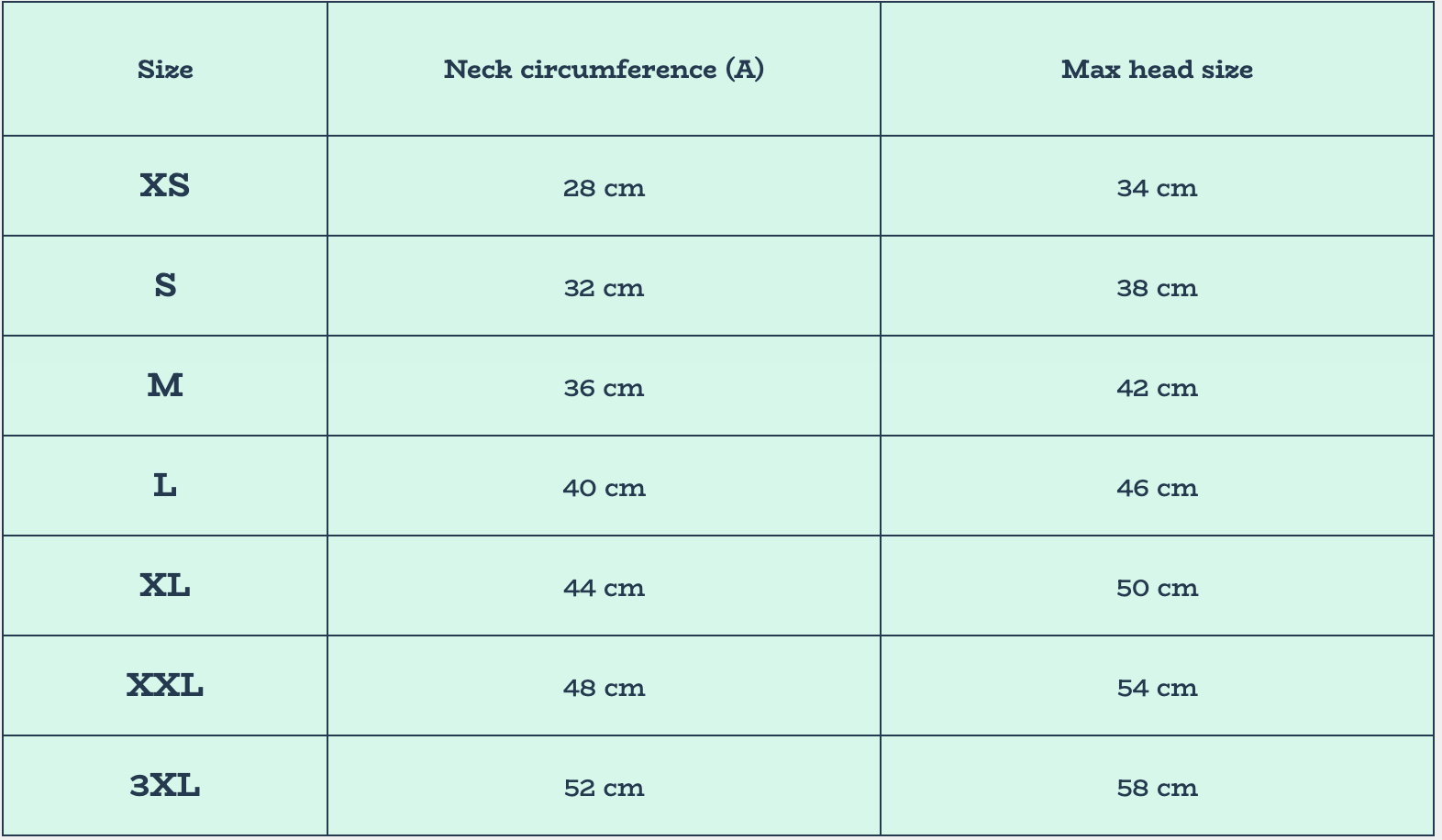 | Size | Neck circumference (A) | Max head size |
|---|---|---|
| XS | 28 cm | 34 cm |
| S | 32 cm | 38 cm |
| M | 36 cm | 42 cm |
| L | 40 cm | 46 cm |
| XL | 44 cm | 50 cm |
| XXL | 48 cm | 54 cm |
| 3XL | 52 cm | 58 cm |